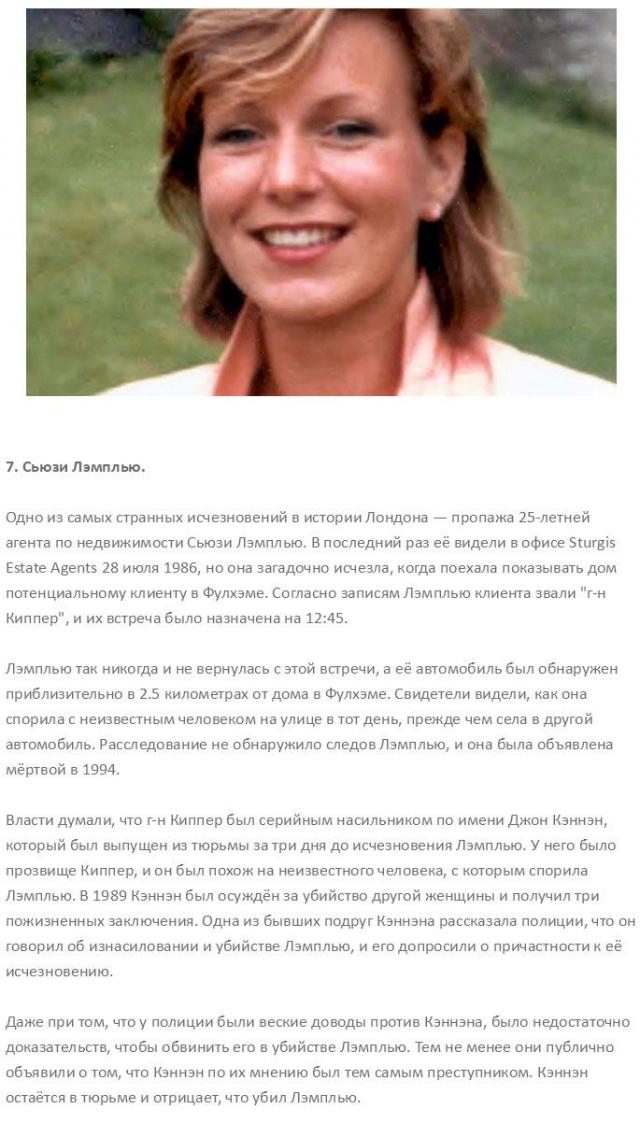 7. Сьюзи Лэмплью.

Одно из самых странных исчезновений в истории Лондона — пропажа 25-летней агента по недвижимости Сьюзи Лэмплью. В последний раз её видели в офисе Sturgis Estate Agents 28 июля 1986, но она загадочно исчезла, когда поехала показывать дом потенциальному клиенту в Фулхэме. Согласно записям Лэмплью клиента звали "г-н Киппер", и их встреча было назначена на 12:45.

Лэмплью так никогда и не вернулась с этой встречи, а её автомобиль был обнаружен приблизительно в 2.5 километрах от дома в Фулхэме. Свидетели видели, как она спорила с неизвестным человеком на улице в тот день, прежде чем села в другой автомобиль. Расследование не обнаружило следов Лэмплью, и она была объявлена мёртвой в 1994.

Власти думали, что г-н Киппер был серийным насильником по имени Джон Кэннэн, который был выпущен из тюрьмы за три дня до исчезновения Лэмплью. У него было прозвище Киппер, и он был похож на неизвестного человека, с которым спорила Лэмплью. В 1989 Кэннэн был осуждён за убийство другой женщины и получил три пожизненных заключения. Одна из бывших подруг Кэннэна рассказала полиции, что он говорил об изнасиловании и убийстве Лэмплью, и его допросили о причастности к её исчезновению.

Даже при том, что у полиции были веские доводы против Кэннэна, было недостаточно доказательств, чтобы обвинить его в убийстве Лэмплью. Тем не менее они публично объявили о том, что Кэннэн по их мнению был тем самым преступником. Кэннэн остаётся в тюрьме и отрицает, что убил Лэмплью.